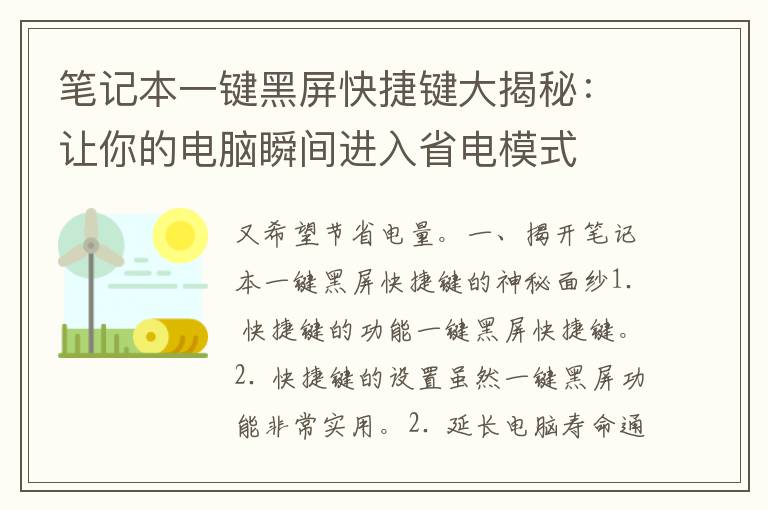 笔记本一键黑屏快捷键大揭秘：让你的电脑瞬间进入省电模式

又希望节省电量。一、揭开笔记本一键黑屏快捷键的神秘面纱1. 快捷键的功能一键黑屏快捷键。2. 快捷键的设置虽然一键黑屏功能非常实用。2. 延长电脑寿命通